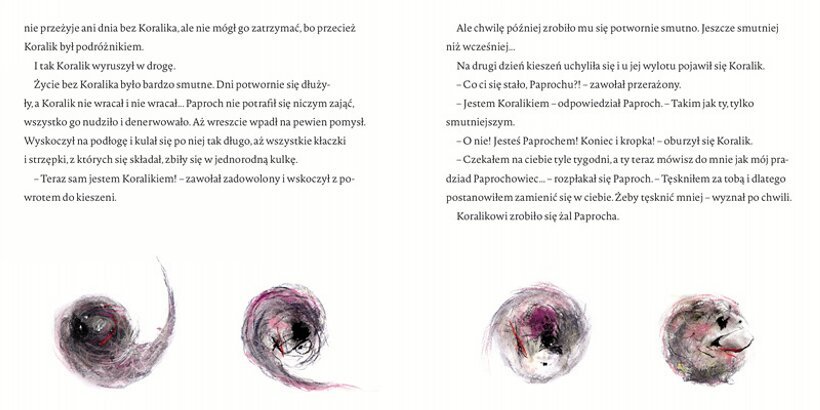 nie przeżyje ani dnia bez Koralika, ale nie mógł go zatrzymać, bo przecież Koralik był podróżnikiem.

I tak Koralik wyruszył w drogę.

Życie bez Koralika było bardzo smutne. Dni potwornie się dłużyły, a Koralik nie wracał i nie wracał... Paproch nie potrafił się niczym zająć, wszystko go nudziło i denerwowało. Aż wreszcie wpadł na pewien pomysł. Wyskoczył na podłogę i kulał się po niej tak długo, aż wszystkie kłaczki i strzępki, z których się składał, zbiły się w jednorodną kulkę.

– Teraz sam jestem Koralikiem! – zawołał zadowolony i wskoczył z powrotem do kieszeni.

Ale chwilę później zrobiło mu się potwornie smutno. Jeszcze smutniej niż wcześniej...

Na drugi dzień kieszeń uchyliła się i u jej wylotu pojawił się Koralik.

– Co ci się stało, Paprochu?! – zawołał przerażony.

– Jestem Koralikiem – odpowiedział Paproch. – Takim jak ty, tylko smutniejszym.

– O nie! Jesteś Paprochem! Koniec i kropka! – oburzył się Koralik.

– Czekałem na ciebie tyle tygodni, a ty teraz mówisz do mnie jak mój pradziad Paprochowiec... – rozpłakał się Paproch. – Tęskniłem za tobą i dlatego postanowiłem zamienić się w ciebie. Żeby tęsknić mniej – wyznał po chwili.

Koralikowi zrobiło się żal Paprocha.